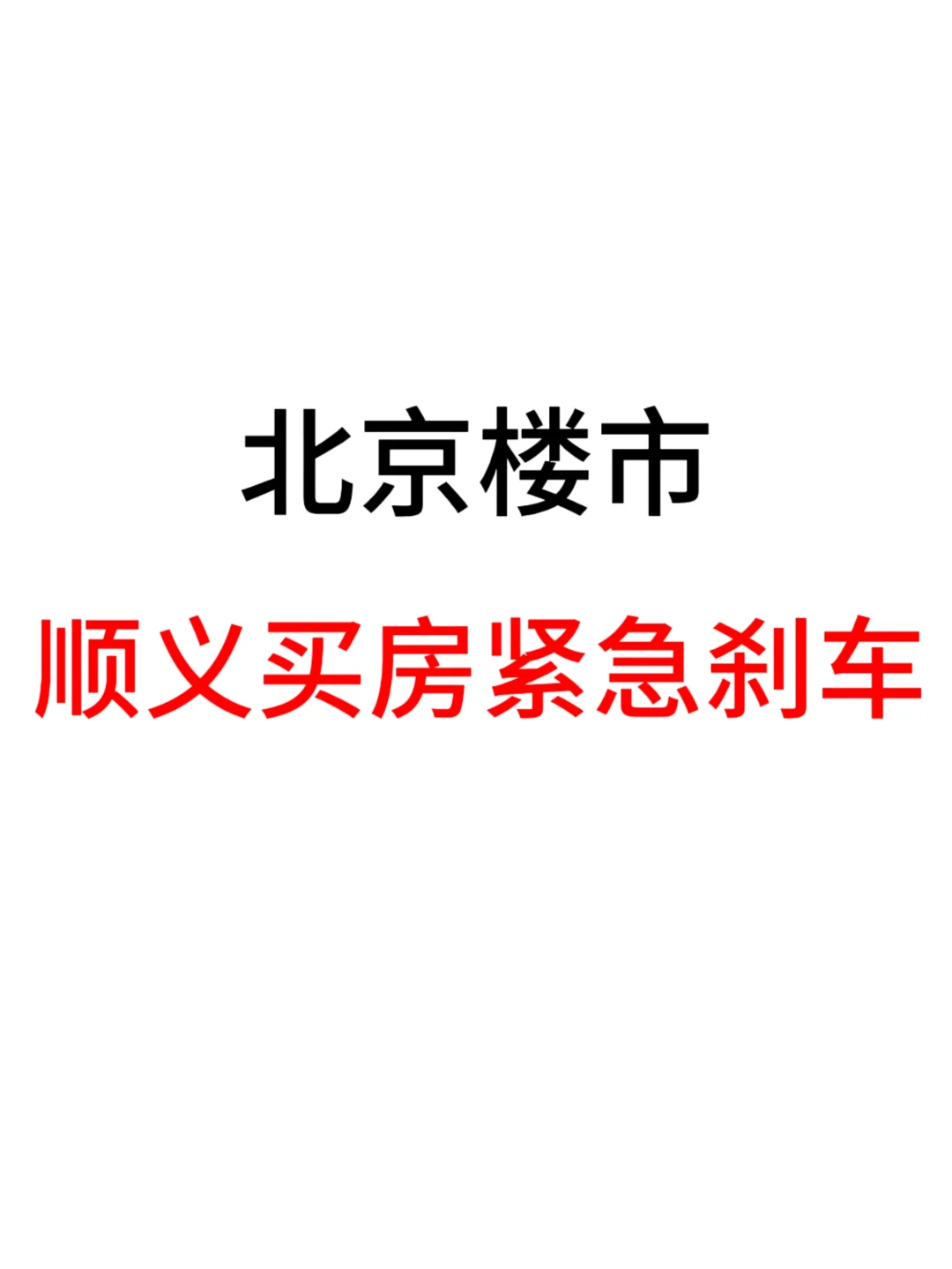 北京楼市

顺义买房紧急刹车